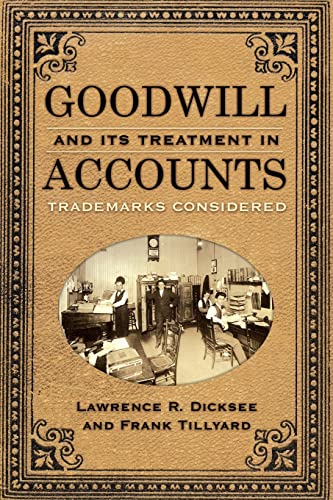 GOODWILL

AND ITS TREATMENT IN

ACCOUNTS

TRADEMARKS CONSIDERED

LAWRENCE R. DICKSEE
AND FRANK TILLYARD